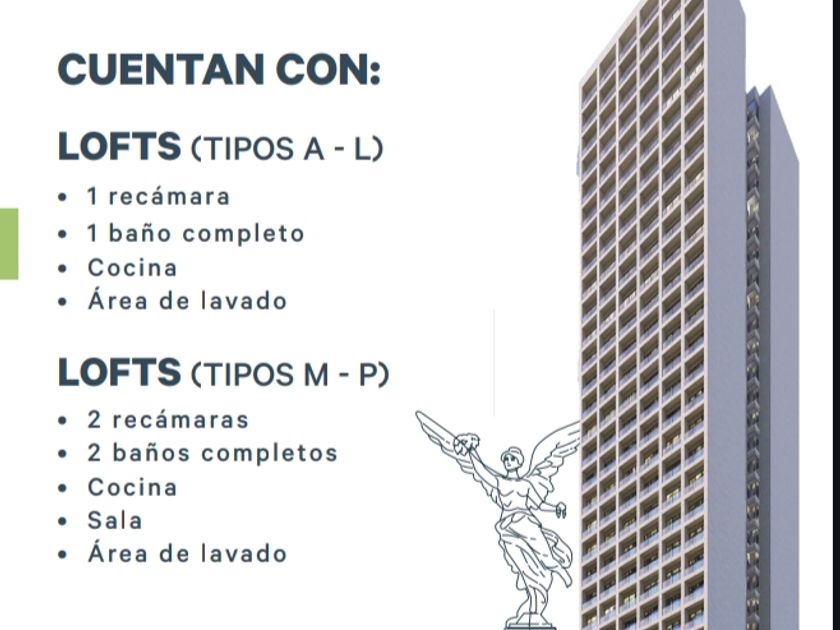 CUENTAN CON:

LOFTS (TIPOS A - L)

• 1 recámara
• 1 baño completo
• Cocina
• Área de lavado

LOFTS (TIPOS M - P)

• 2 recámaras
• 2 baños completos
• Cocina
• Sala
• Área de lavado